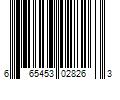 6 65453 02826 3